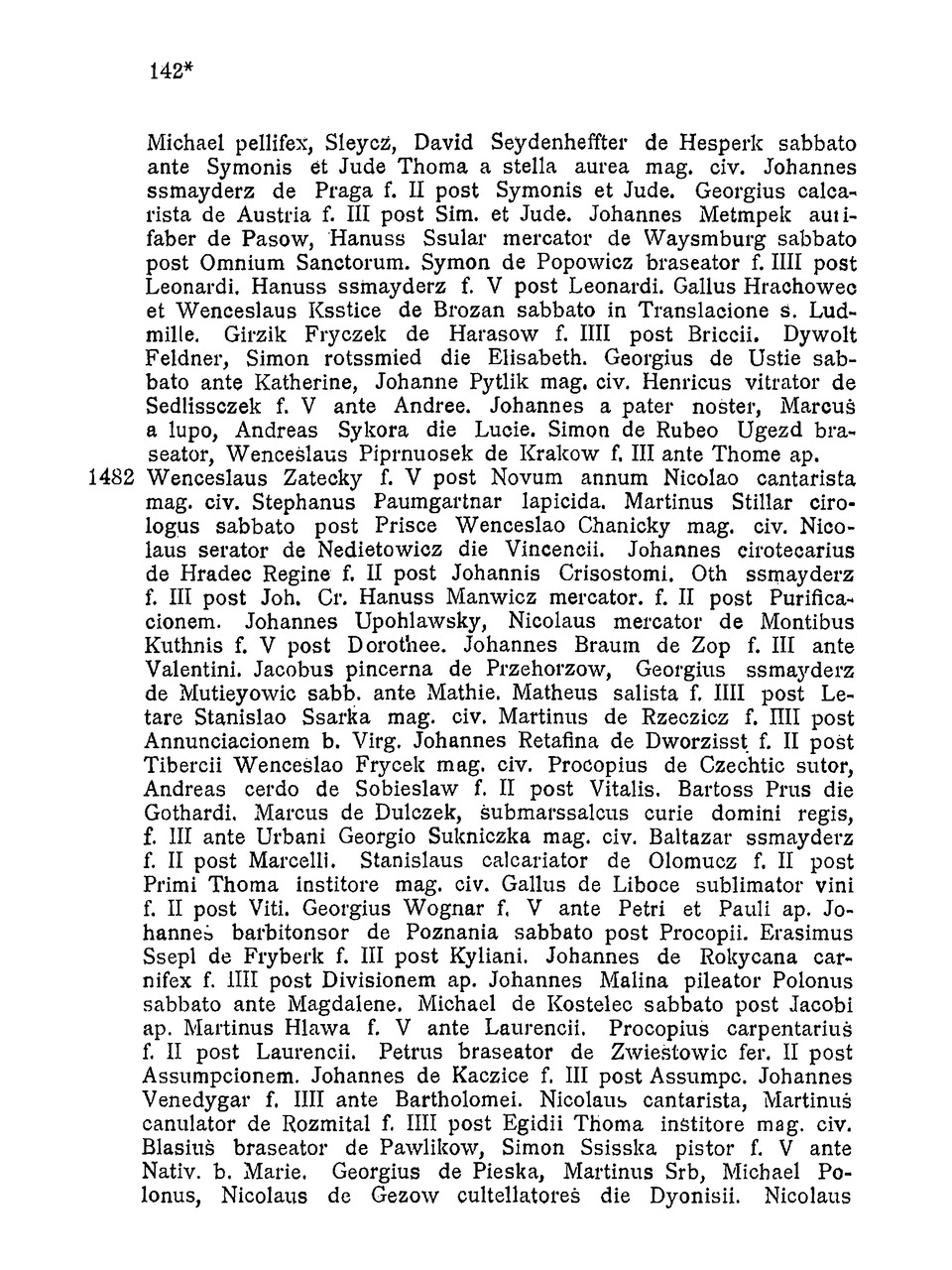 142*

Michael pellifex, Sleycz, David Seydenheffter de Hesperk sabbato ante Symonis et Jude Thoma a stella aurea mag. civ. Johannes ssmayderz de Praga f. II post Symonis et Jude. Georgius calcarista de Austria f. III post Sim. et Jude. Johannes Metmpek aurifaber de Pasow, Hanuss Ssular mercator de Waysmburg sabbato post Omnium Sanctorum. Symon de Popowicz braseator f. IIII post Leonardi. Hanuss ssmayderz f. V post Leonardi. Gallus Hrachowec et Wenceslaus Ksstice de Brozan sabbato in Translacione s. Ludmille. Girzik Fryczek de Harasow f. IIII post Briccii. Dywolt Feldner, Simon rotssmied die Elisabeth. Georgius de Ustie sabbato ante Katherine, Johanne Pytlik mag. civ. Henricus vitrator de Sedlissczek f. V ante Andree. Johannes a pater noster, Marcus a lupo, Andreas Sykora die Lucie. Simon de Rubeo Ugezd braseator, Wenceslaus Piprnuosek de Krakow f. III ante Thome ap.

1482 Wenceslaus Zatecky f. V post Novum annum Nicolao cantarista mag. civ. Stephanus Paumgartnar lapicida. Martinus Stillar cirologus sabbato post Prisce Wenceslao Chanicky mag. civ. Nicolaus serator de Nedietowicz die Vincencii. Johannes cirotecarius de Hradec Regine f. II post Johannis Crisostomi. Oth ssmayderz f. III post Joh. Cr. Hanuss Manwicz mercator. f. II post Purificacionem. Johannes Upohlawsky, Nicolaus mercator de Montibus Kuthnis f. V post Dorothee. Johannes Braum de Zop f. III ante Valentini. Jacobus pincerna de Przehorzow, Georgius ssmayderz de Mutieyowic sabb. ante Mathie. Matheus salista f. IIII post Letare Stanislao Ssarka mag. civ. Martinus de Rzeczicz f. IIII post Annunciacionem b. Virg. Johannes Retafina de Dworzisst f. II post Tibercii Wenceslao Frycek mag. civ. Procopius de Czechtic sutor, Andreas cerdo de Sobieslaw f. II post Vitalis. Bartoss Prus die Gothardi. Marcus de Dulczek, submarssalcus curie domini regis, f. III ante Urbani Georgio Sukniczka mag. civ. Baltazar ssmayderz f. II post Marcelli. Stanislaus calcariator de Olomucz f. II post Primi Thoma institore mag. civ. Gallus de Liboce sublimator vini f. II post Viti. Georgius Wognar f. V ante Petri et Pauli ap. Johannes barbitonsor de Poznania sabbato post Procopii. Erasimus Ssepl de Fryberk f. III post Kyliani. Johannes de Rokycana carnifex f. IIII post Divisionem ap. Johannes Malina pileator Polonus sabbato ante Magdalene. Michael de Kostelec sabbato post Jacobi ap. Martinus Hlawa f. V ante Laurencii. Procopius carpentarius f. II post Laurencii. Petrus braseator de Zwiestowic fer. II post Assumpcionem. Johannes de Kaczice f. III post Assumpc. Johannes Venedygar f. IIII ante Bartholomei. Nicolaus cantarista, Martinus canulator de Rozmital f. IIII post Egidii Thoma institore mag. civ. Blasius braseator de Pawlikow, Simon Ssisska pistor f. V ante Nativ. b. Marie. Georgius de Pieska, Martinus Srb, Michael Polonus, Nicolaus de Gezow cultellatores die Dyonisii. Nicolaus